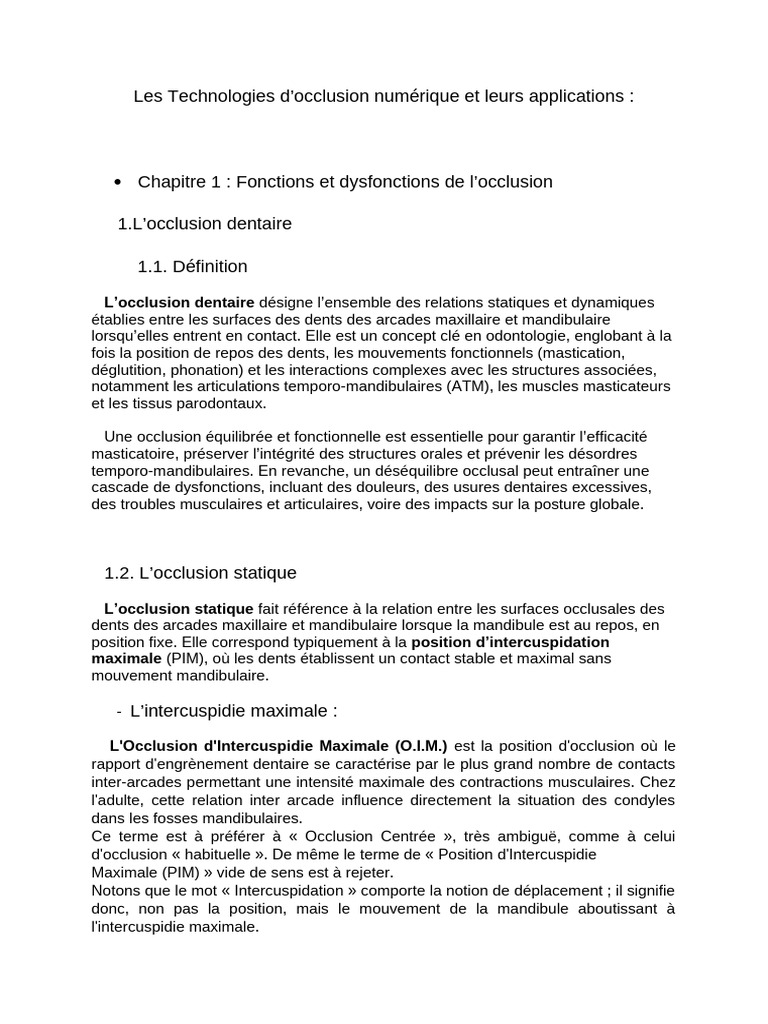 Les Technologies d'occlusion numérique et leurs applications :

• Chapitre 1 : Fonctions et dysfonctions de l'occlusion

1.L'occlusion dentaire

1.1. Définition

L'occlusion dentaire désigne l'ensemble des relations statiques et dynamiques établies entre les surfaces des dents des arcades maxillaire et mandibulaire lorsqu'elles entrent en contact. Elle est un concept clé en odontologie, englobant à la fois la position de repos des dents, les mouvements fonctionnels (mastication, déglutition, phonation) et les interactions complexes avec les structures associées, notamment les articulations temporo-mandibulaires (ATM), les muscles masticateurs et les tissus parodontaux.

Une occlusion équilibrée et fonctionnelle est essentielle pour garantir l'efficacité masticatoire, préserver l'intégrité des structures orales et prévenir les désordres temporo-mandibulaires. En revanche, un déséquilibre occlusal peut entraîner une cascade de dysfonctions, incluant des douleurs, des usures dentaires excessives, des troubles musculaires et articulaires, voire des impacts sur la posture globale.

1.2. L'occlusion statique

L'occlusion statique fait référence à la relation entre les surfaces occlusales des dents des arcades maxillaire et mandibulaire lorsque la mandibule est au repos, en position fixe. Elle correspond typiquement à la position d'intercuspidation maximale (PIM), où les dents établissent un contact stable et maximal sans mouvement mandibulaire.

- L'intercuspidie maximale :

L'Occlusion d'Intercuspidie Maximale (O.I.M.) est la position d'occlusion où le rapport d'engrènement dentaire se caractérise par le plus grand nombre de contacts inter-arcades permettant une intensité maximale des contractions musculaires. Chez l'adulte, cette relation inter arcade influence directement la situation des condyles dans les fosses mandibulaires.
Ce terme est à préférer à « Occlusion Centrée », très ambiguë, comme à celui d'occlusion « habituelle ». De même le terme de « Position d'Intercuspidie Maximale (PIM) » vide de sens est à rejeter.
Notons que le mot « Intercuspidation » comporte la notion de déplacement ; il signifie donc, non pas la position, mais le mouvement de la mandibule aboutissant à l'intercuspidie maximale.